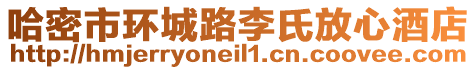 哈密市环城路李氏放心酒店
http://hmjerryoneil1.cn.coovee.com